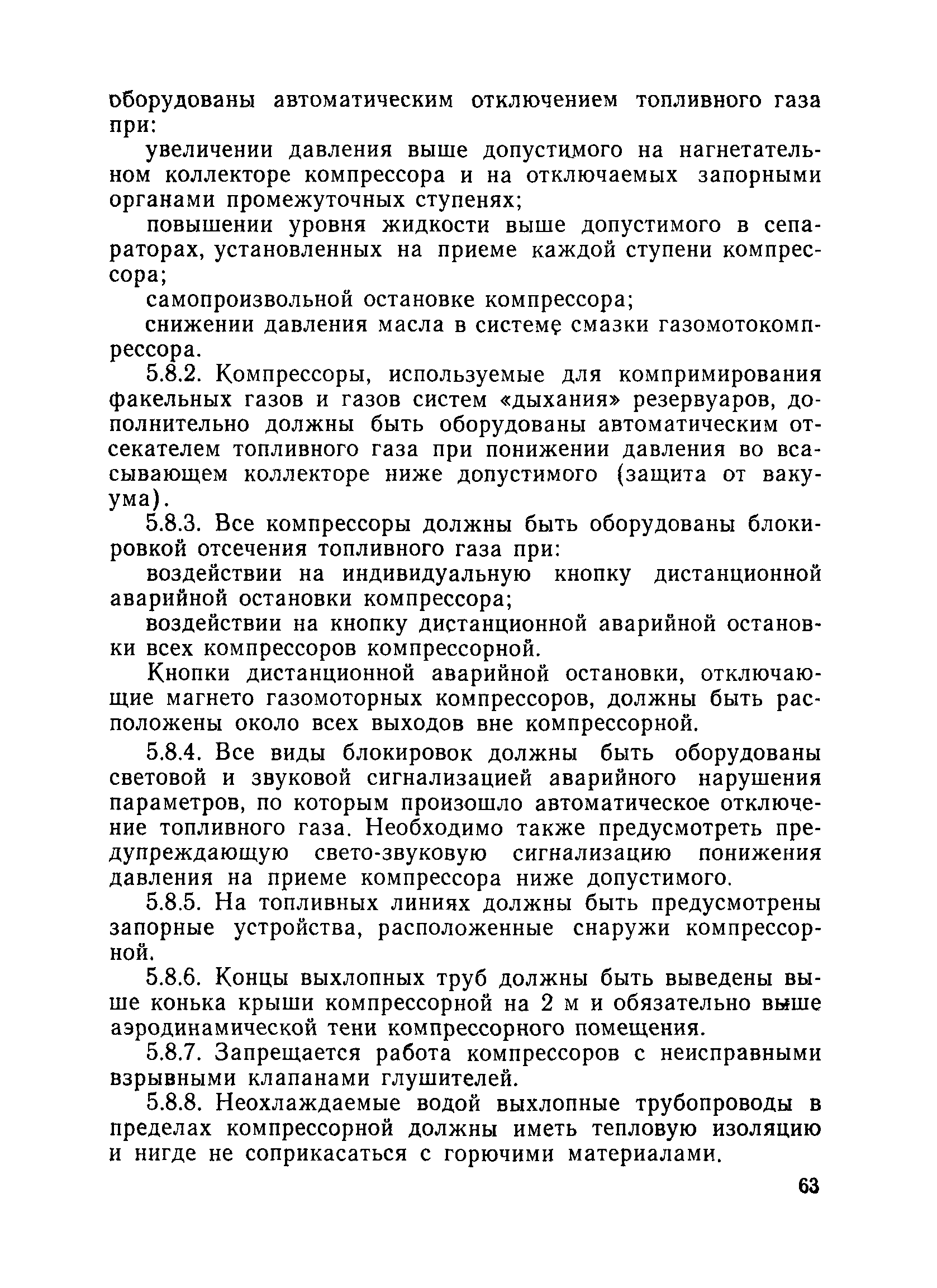 оборудованы автоматическим отключением топливного газа при:

увеличении давления выше допустимого на нагнетательном коллекторе компрессора и на отключаемых запорными органами промежуточных ступенях;

повышении уровня жидкости выше допустимого в сепараторах, установленных на приеме каждой ступени компрессора;

самопроизвольной остановке компрессора;

снижении давления масла в системе смазки газомотокомпрессора.

5.8.2. Компрессоры, используемые для компримирования факельных газов и газов систем «дыхания» резервуаров, дополнительно должны быть оборудованы автоматическим отсекателем топливного газа при понижении давления во всасывающем коллекторе ниже допустимого (защита от вакуума).

5.8.3. Все компрессоры должны быть оборудованы блокировкой отсечения топливного газа при:

воздействии на индивидуальную кнопку дистанционной аварийной остановки компрессора;

воздействии на кнопку дистанционной аварийной остановки всех компрессоров компрессорной.

Кнопки дистанционной аварийной остановки, отключающие магнето газомоторных компрессоров, должны быть расположены около всех выходов вне компрессорной.

5.8.4. Все виды блокировок должны быть оборудованы световой и звуковой сигнализацией аварийного нарушения параметров, по которым произошло автоматическое отключение топливного газа. Необходимо также предусмотреть предупреждающую свето-звуковую сигнализацию понижения давления на приеме компрессора ниже допустимого.

5.8.5. На топливных линиях должны быть предусмотрены запорные устройства, расположенные снаружи компрессорной.

5.8.6. Концы выхлопных труб должны быть выведены выше конька крыши компрессорной на 2 м и обязательно выше аэродинамической тени компрессорного помещения.

5.8.7. Запрещается работа компрессоров с неисправными взрывными клапанами глушителей.

5.8.8. Неохлаждаемые водой выхлопные трубопроводы в пределах компрессорной должны иметь тепловую изоляцию и нигде не соприкасаться с горючими материалами.

63